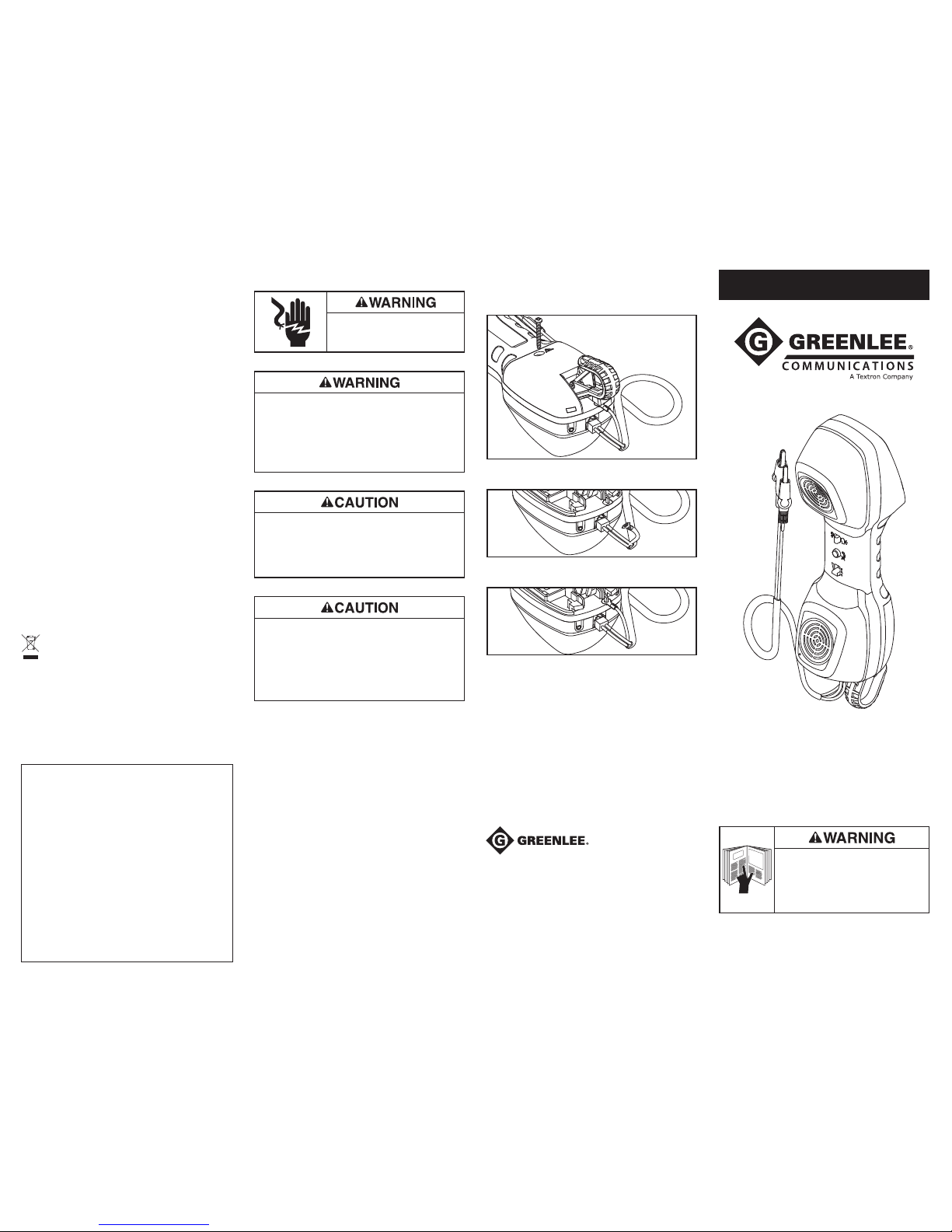 WARNING

WARNING

CAUTION

CAUTION

GREENLEE®

GREENLEE®
COMMUNICATIONS
A Textron Company

WARNING